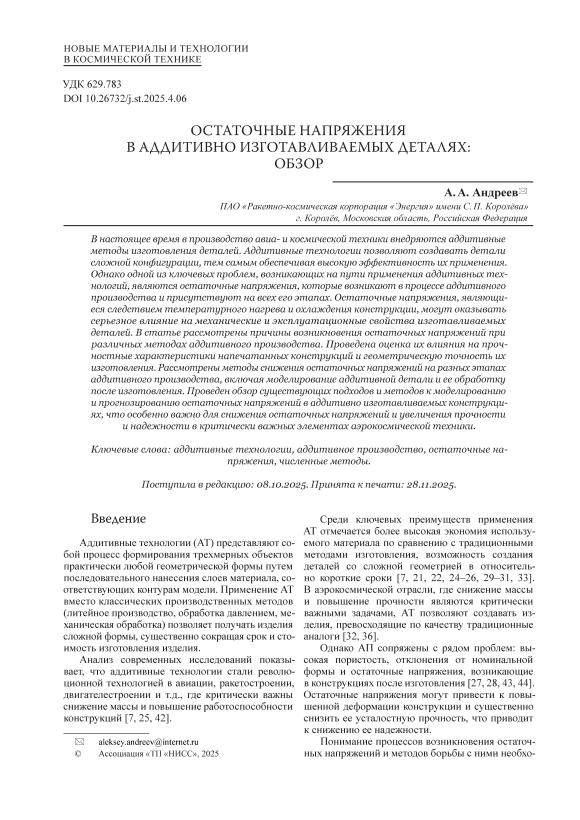 НОВЫЕ МАТЕРИАЛЫ И ТЕХНОЛОГИИ В КОСМИЧЕСКОЙ ТЕХНИКЕ

УДК 629.783
DOI 10.26732/j.st.2025.4.06

ОСТАТОЧНЫЕ НАПРЯЖЕНИЯ В АДДИТИВНО ИЗГОТАВЛИВАЕМЫХ ДЕТАЛЯХ: ОБЗОР

А. А. Андреев✉

ПАО «Ракетно-космическая корпорация «Энергия» имени С. П. Королёва» г. Королёв, Московская область, Российская Федерация

В настоящее время в производство авиа- и космической техники внедряются аддитивные методы изготовления деталей. Аддитивные технологии позволяют создавать детали сложной конфигурации, тем самым обеспечивая высокую эффективность их применения. Однако одной из ключевых проблем, возникающих на пути применения аддитивных технологий, являются остаточные напряжения, которые возникают в процессе аддитивного производства и присутствуют на всех его этапах. Остаточные напряжения, являющиеся следствием температурного нагрева и охлаждения конструкции, могут оказывать серьезное влияние на механические и эксплуатационные свойства изготавливаемых деталей. В статье рассмотрены причины возникновения остаточных напряжений при различных методах аддитивного производства. Проведена оценка их влияния на прочностные характеристики напечатанных конструкций и геометрическую точность их изготовления. Рассмотрены методы снижения остаточных напряжений на разных этапах аддитивного производства, включая моделирование аддитивной детали и ее обработку после изготовления. Проведен обзор существующих подходов и методов к моделированию и прогнозированию остаточных напряжений в аддитивно изготавливаемых конструкциях, что особенно важно для снижения остаточных напряжений и увеличения прочности и надежности в критически важных элементах аэрокосмической техники.

Ключевые слова: аддитивные технологии, аддитивное производство, остаточные напряжения, численные методы.

Поступила в редакцию: 08.10.2025. Принята к печати: 28.11.2025.

Введение

Аддитивные технологии (АТ) представляют собой процесс формирования трехмерных объектов практически любой геометрической формы путем последовательного нанесения слоев материала, соответствующих контурам модели. Применение АТ вместо классических производственных методов (литейное производство, обработка давлением, механическая обработка) позволяет получать изделия сложной формы, существенно сокращая срок и стоимость изготовления изделия.

Анализ современных исследований показывает, что аддитивные технологии стали революционной технологией в авиации, ракетостроении, двигателестроении и т.д., где критически важны снижение массы и повышение работоспособности конструкций [7, 25, 42].

✉ aleksey.andreev@internet.ru
© Ассоциация «ТП «НИСС», 2025

Среди ключевых преимуществ применения АТ отмечается более высокая экономия используемого материала по сравнению с традиционными методами изготовления, возможность создания деталей со сложной геометрией в относительно короткие сроки [7, 21, 22, 24–26, 29–31, 33]. В аэрокосмической отрасли, где снижение массы и повышение прочности являются критически важными задачами, АТ позволяют создавать изделия, превосходящие по качеству традиционные аналоги [32, 36].

Однако АП сопряжены с рядом проблем: высокая пористость, отклонения от номинальной формы и остаточные напряжения, возникающие в конструкциях после изготовления [27, 28, 43, 44]. Остаточные напряжения могут привести к повышенной деформации конструкции и существенно снизить ее усталостную прочность, что приводит к снижению ее надежности.

Понимание процессов возникновения остаточных напряжений и методов борьбы с ними необхо-